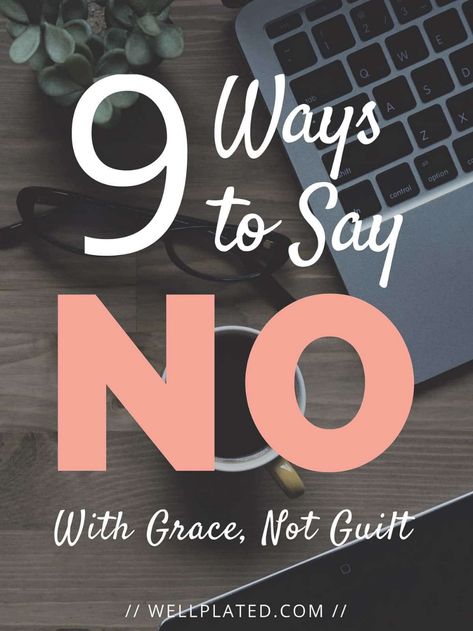 9 Ways to Say NO

With Grace, Not Guilt

// WELLPLATED.COM //